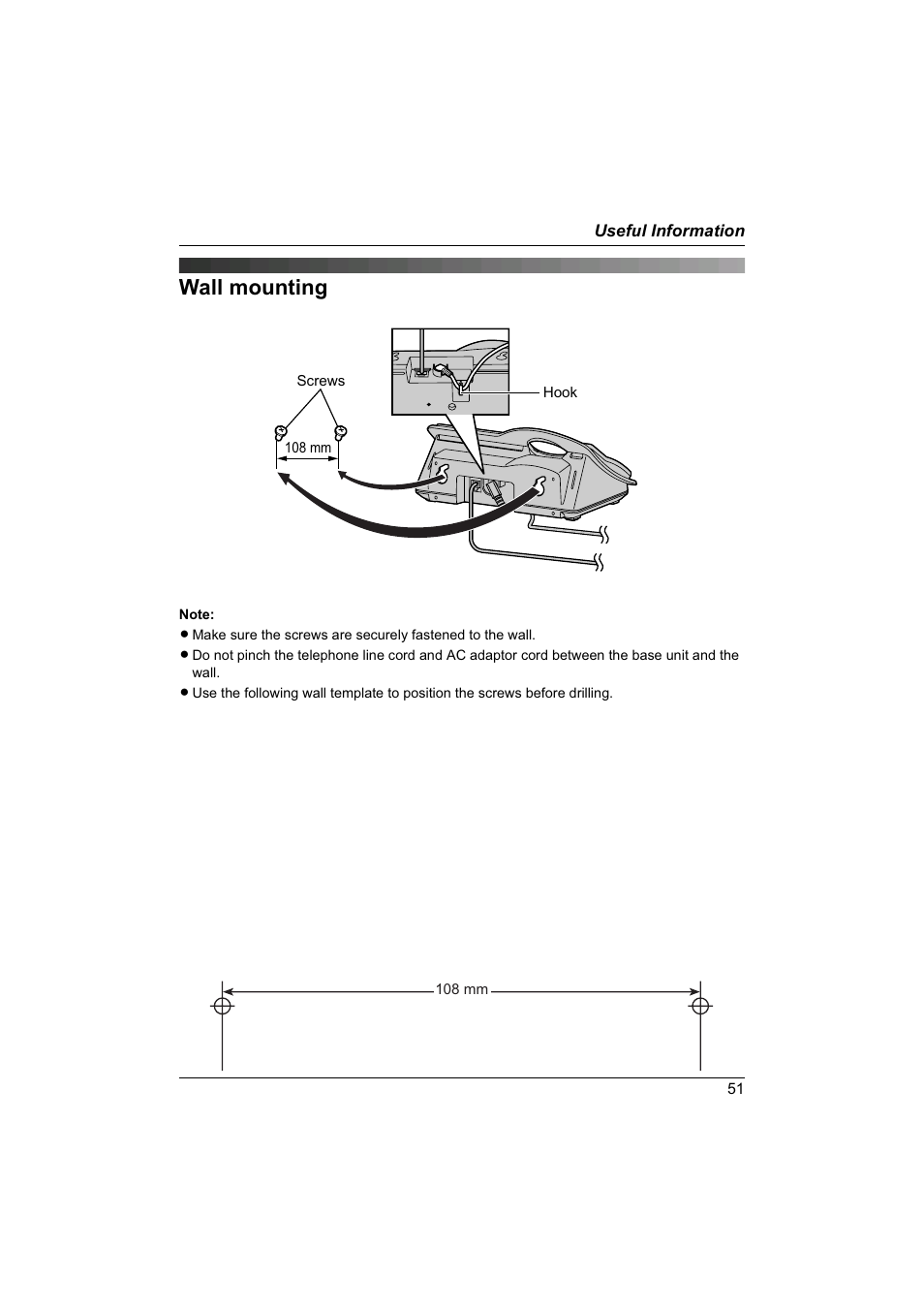 Useful Information

Wall mounting

Screws

Hook

108 mm

Note:
● Make sure the screws are securely fastened to the wall.
● Do not pinch the telephone line cord and AC adaptor cord between the base unit and the wall.
● Use the following wall template to position the screws before drilling.

108 mm

51